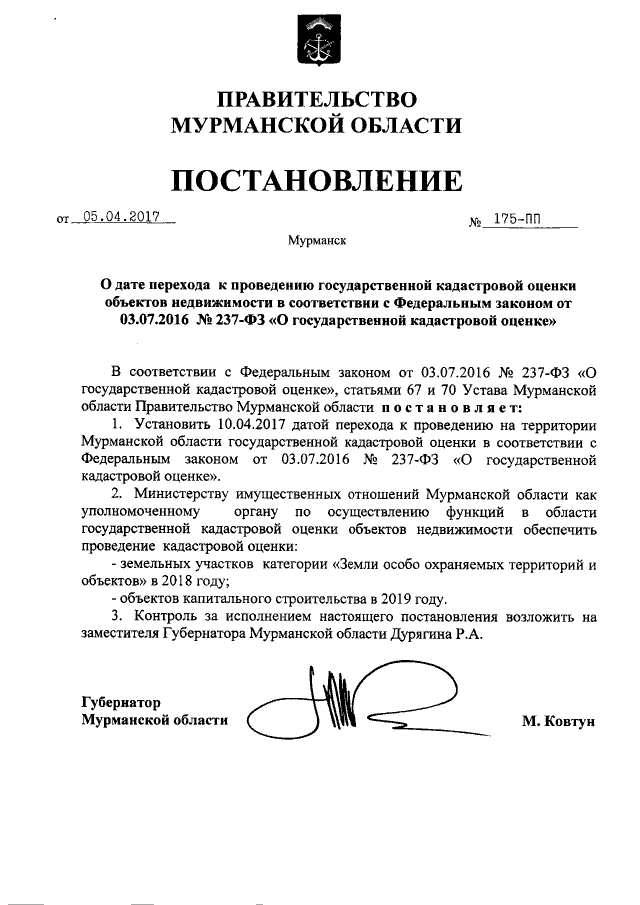 ПРАВИТЕЛЬСТВО
МУРМАНСКОЙ ОБЛАСТИ

ПОСТАНОВЛЕНИЕ

от 05.04.2017 № 175-ПП

Мурманск

О дате перехода к проведению государственной кадастровой оценки объектов недвижимости в соответствии с Федеральным законом от 03.07.2016 № 237-ФЗ «О государственной кадастровой оценке»

В соответствии с Федеральным законом от 03.07.2016 № 237-ФЗ «О государственной кадастровой оценке», статьями 67 и 70 Устава Мурманской области Правительство Мурманской области постановляет:

1. Установить 10.04.2017 датой перехода к проведению на территории Мурманской области государственной кадастровой оценки в соответствии с Федеральным законом от 03.07.2016 № 237-ФЗ «О государственной кадастровой оценке».

2. Министерству имущественных отношений Мурманской области как уполномоченному органу по осуществлению функций в области государственной кадастровой оценки объектов недвижимости обеспечить проведение кадастровой оценки:

- земельных участков категории «Земли особо охраняемых территорий и объектов» в 2018 году;

- объектов капитального строительства в 2019 году.

3. Контроль за исполнением настоящего постановления возложить на заместителя Губернатора Мурманской области Дурягина Р.А.

Губернатор
Мурманской области М. Ковтун